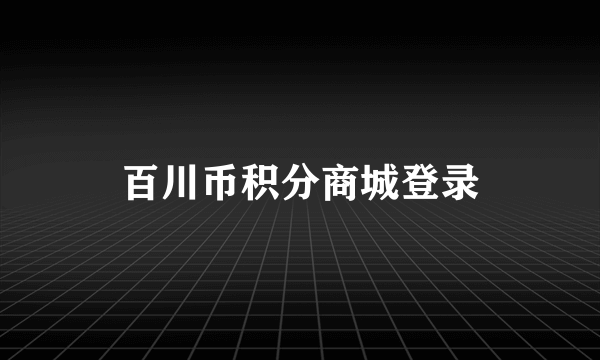 百川币积分商城登录